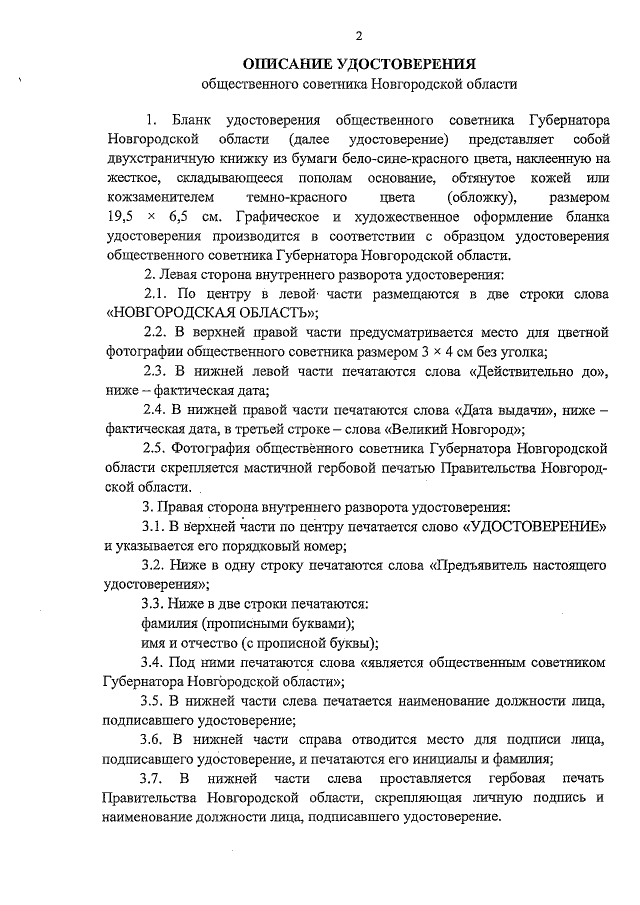 2

ОПИСАНИЕ УДОСТОВЕРЕНИЯ
общественного советника Новгородской области

1. Бланк удостоверения общественного советника Губернатора Новгородской области (далее удостоверение) представляет собой двухстраничную книжку из бумаги бело-сине-красного цвета, наклеенную на жесткое, складывающееся пополам основание, обтянутое кожей или кожзаменителем темно-красного цвета (обложку), размером 19,5 × 6,5 см. Графическое и художественное оформление бланка удостоверения производится в соответствии с образцом удостоверения общественного советника Губернатора Новгородской области.

2. Левая сторона внутреннего разворота удостоверения:

2.1. По центру в левой части размещаются в две строки слова «НОВГОРОДСКАЯ ОБЛАСТЬ»;

2.2. В верхней правой части предусматривается место для цветной фотографии общественного советника размером 3 × 4 см без уголка;

2.3. В нижней левой части печатаются слова «Действительно до», ниже – фактическая дата;

2.4. В нижней правой части печатаются слова «Дата выдачи», ниже – фактическая дата, в третьей строке – слова «Великий Новгород»;

2.5. Фотография общественного советника Губернатора Новгородской области скрепляется мастичной гербовой печатью Правительства Новгородской области.

3. Правая сторона внутреннего разворота удостоверения:

3.1. В верхней части по центру печатается слово «УДОСТОВЕРЕНИЕ» и указывается его порядковый номер;

3.2. Ниже в одну строку печатаются слова «Предъявитель настоящего удостоверения»;

3.3. Ниже в две строки печатаются:

фамилия (прописными буквами);

имя и отчество (с прописной буквы);

3.4. Под ними печатаются слова «является общественным советником Губернатора Новгородской области»;

3.5. В нижней части слева печатается наименование должности лица, подписавшего удостоверение;

3.6. В нижней части справа отводится место для подписи лица, подписавшего удостоверение, и печатаются его инициалы и фамилия;

3.7. В нижней части слева проставляется гербовая печать Правительства Новгородской области, скрепляющая личную подпись и наименование должности лица, подписавшего удостоверение.